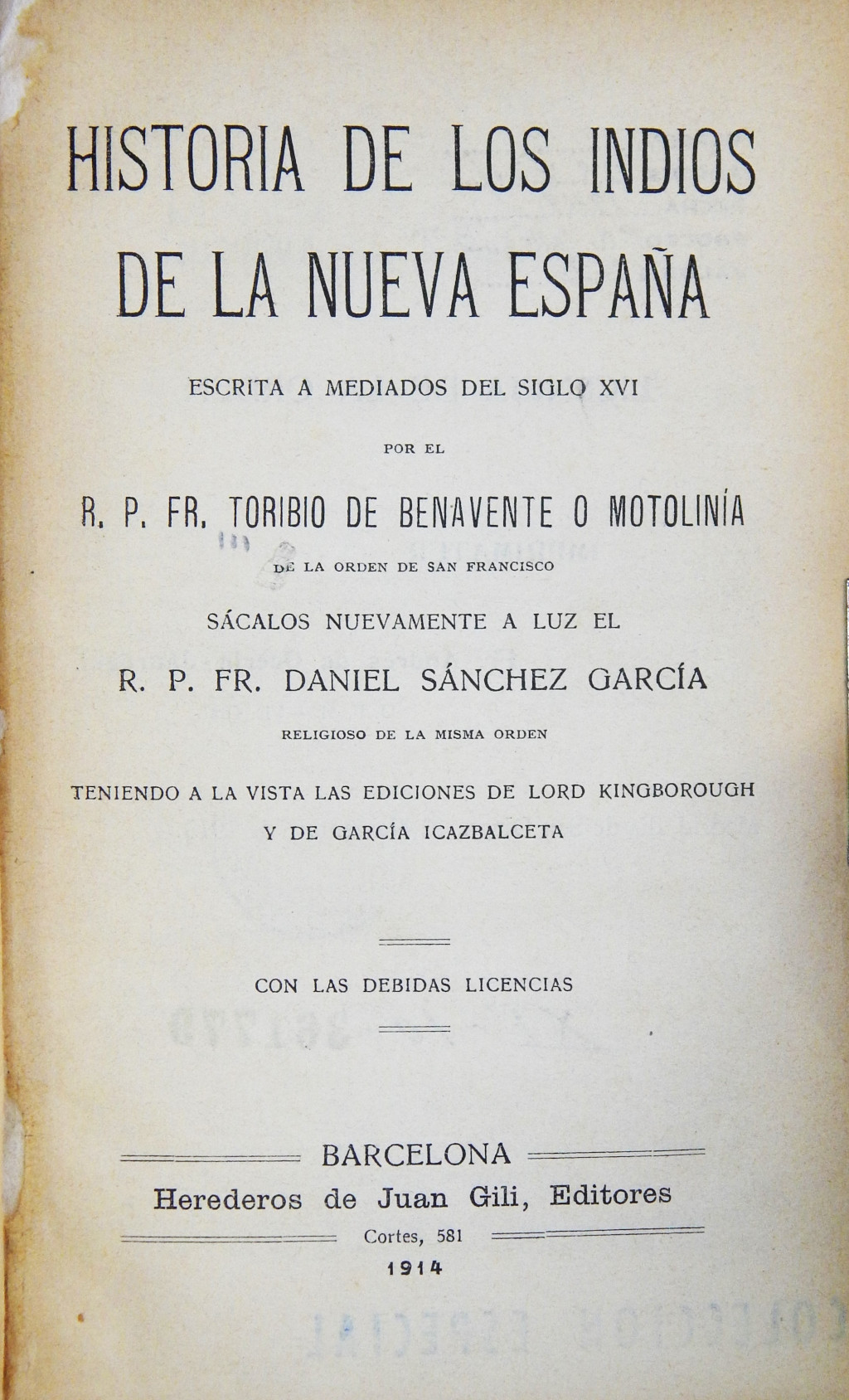 HISTORIA DE LOS INDIOS DE LA NUEVA ESPAÑA

ESCRITA A MEDIADOS DEL SIGLO XVI

POR EL

R. P. FR. TORIBIO DE BENAVENTE O MOTOLINÍA

DE LA ORDEN DE SAN FRANCISCO

SÁCALOS NUEVAMENTE A LUZ EL

R. P. FR. DANIEL SÁNCHEZ GARCÍA

RELIGIOSO DE LA MISMA ORDEN

TENIENDO A LA VISTA LAS EDICIONES DE LORD KINGBOROUGH Y DE GARCÍA ICAZBALCETA

CON LAS DEBIDAS LICENCIAS

BARCELONA
Herederos de Juan Gili, Editores
Cortes, 581
1914